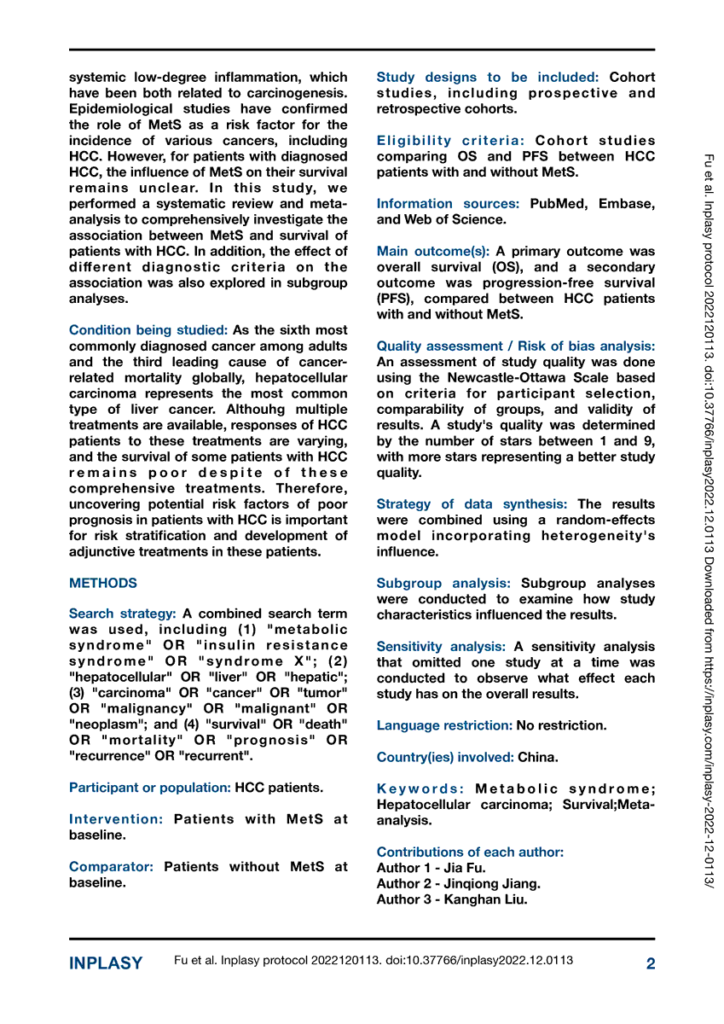 systemic low-degree inflammation, which have been both related to carcinogenesis. Epidemiological studies have confirmed the role of MetS as a risk factor for the incidence of various cancers, including HCC. However, for patients with diagnosed HCC, the influence of MetS on their survival remains unclear. In this study, we performed a systematic review and meta-analysis to comprehensively investigate the association between MetS and survival of patients with HCC. In addition, the effect of different diagnostic criteria on the association was also explored in subgroup analyses.

Condition being studied: As the sixth most commonly diagnosed cancer among adults and the third leading cause of cancer-related mortality globally, hepatocellular carcinoma represents the most common type of liver cancer. Althouhg multiple treatments are available, responses of HCC patients to these treatments are varying, and the survival of some patients with HCC remains poor despite of these comprehensive treatments. Therefore, uncovering potential risk factors of poor prognosis in patients with HCC is important for risk stratification and development of adjunctive treatments in these patients.

METHODS

Search strategy: A combined search term was used, including (1) "metabolic syndrome" OR "insulin resistance syndrome" OR "syndrome X"; (2) "hepatocellular" OR "liver" OR "hepatic"; (3) "carcinoma" OR "cancer" OR "tumor" OR "malignancy" OR "malignant" OR "neoplasm"; and (4) "survival" OR "death" OR "mortality" OR "prognosis" OR "recurrence" OR "recurrent".

Participant or population: HCC patients.

Intervention: Patients with MetS at baseline.

Comparator: Patients without MetS at baseline.

Study designs to be included: Cohort studies, including prospective and retrospective cohorts.

Eligibility criteria: Cohort studies comparing OS and PFS between HCC patients with and without MetS.

Information sources: PubMed, Embase, and Web of Science.

Main outcome(s): A primary outcome was overall survival (OS), and a secondary outcome was progression-free survival (PFS), compared between HCC patients with and without MetS.

Quality assessment / Risk of bias analysis: An assessment of study quality was done using the Newcastle-Ottawa Scale based on criteria for participant selection, comparability of groups, and validity of results. A study's quality was determined by the number of stars between 1 and 9, with more stars representing a better study quality.

Strategy of data synthesis: The results were combined using a random-effects model incorporating heterogeneity's influence.

Subgroup analysis: Subgroup analyses were conducted to examine how study characteristics influenced the results.

Sensitivity analysis: A sensitivity analysis that omitted one study at a time was conducted to observe what effect each study has on the overall results.

Language restriction: No restriction.

Country(ies) involved: China.

Keywords: Metabolic syndrome; Hepatocellular carcinoma; Survival;Meta-analysis.

Contributions of each author:
Author 1 - Jia Fu.
Author 2 - Jinqiong Jiang.
Author 3 - Kanghan Liu.

Fu et al. Inplasy protocol 2022120113. doi:10.37766/inplasy2022.12.0113 Downloaded from https://inplasy.com/inplasy-2022-12-0113/

INPLASY Fu et al. Inplasy protocol 2022120113. doi:10.37766/inplasy2022.12.0113 2